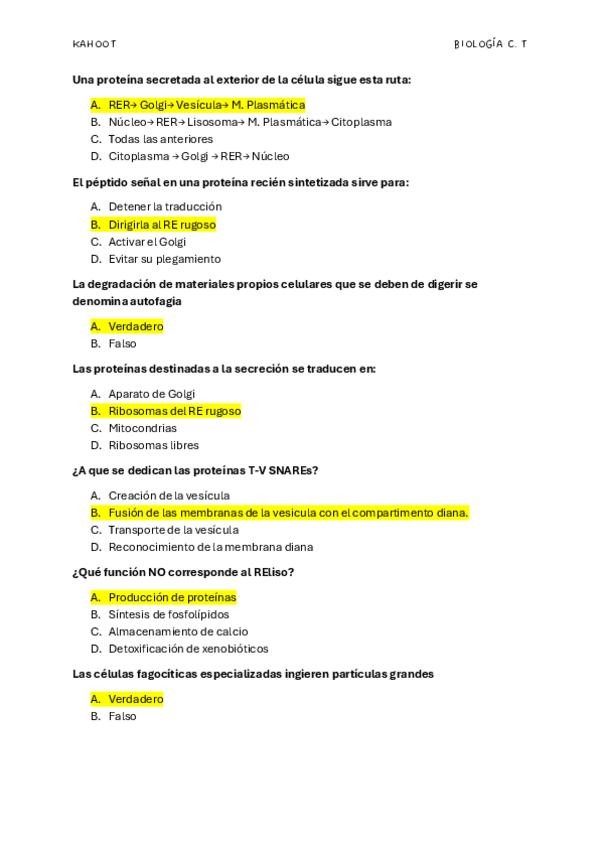 KAHOOT

BIOLOGÍA C. T

Una proteína secretada al exterior de la célula sigue esta ruta:

A. RER→ Golgi→ Vesícula→ M. Plasmática
B. Núcleo→ RER→ Lisosoma→ M. Plasmática→ Citoplasma
C. Todas las anteriores
D. Citoplasma → Golgi → RER→ Núcleo

El péptido señal en una proteína recién sintetizada sirve para:

A. Detener la traducción
B. Dirigirla al RE rugoso
C. Activar el Golgi
D. Evitar su plegamiento

La degradación de materiales propios celulares que se deben de digerir se denomina autofagia

A. Verdadero
B. Falso

Las proteínas destinadas a la secreción se traducen en:

A. Aparato de Golgi
B. Ribosomas del RE rugoso
C. Mitocondrias
D. Ribosomas libres

¿A que se dedican las proteínas T-V SNAREs?

A. Creación de la vesícula
B. Fusión de las membranas de la vesicula con el compartimento diana.
C. Transporte de la vesícula
D. Reconocimiento de la membrana diana

¿Qué función NO corresponde al REliso?

A. Producción de proteínas
B. Síntesis de fosfolípidos
C. Almacenamiento de calcio
D. Detoxificación de xenobióticos

Las células fagocíticas especializadas ingieren partículas grandes

A. Verdadero
B. Falso